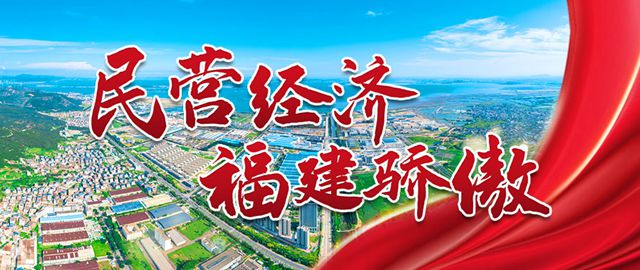 民营经济

福建骄傲